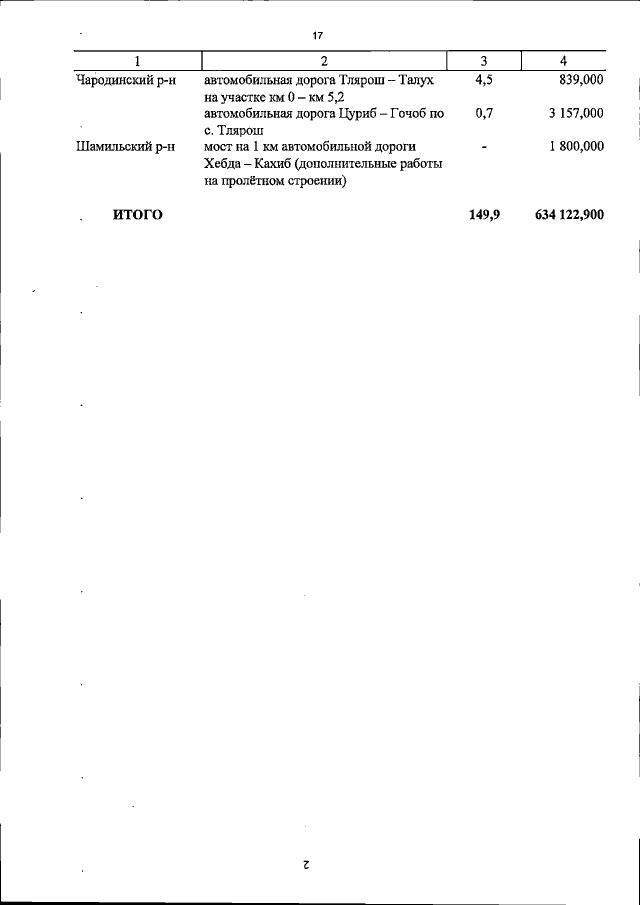 17

| 1 | 2 | 3 | 4 |
|---|---|---|---|
| Чародинский р-н | автомобильная дорога Тлярош – Талух на участке км 0 – км 5,2 | 4,5 | 839,000 |
| | автомобильная дорога Цуриб – Гочоб по с. Тлярош | 0,7 | 3 157,000 |
| Шамильский р-н | мост на 1 км автомобильной дороги Хебда – Кахиб (дополнительные работы на пролётном строении) | - | 1 800,000 |
| **ИТОГО** | | **149,9** | **634 122,900** |

2